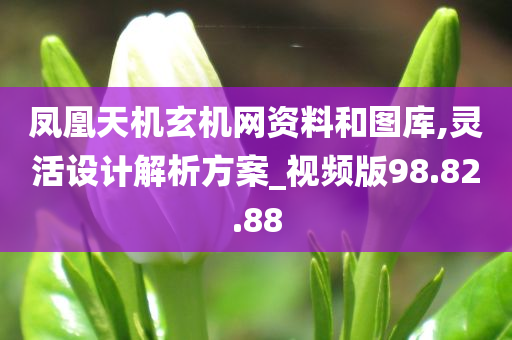 凤凰天机玄机网资料和图库,灵活设计解析方案_视频版98.82.88